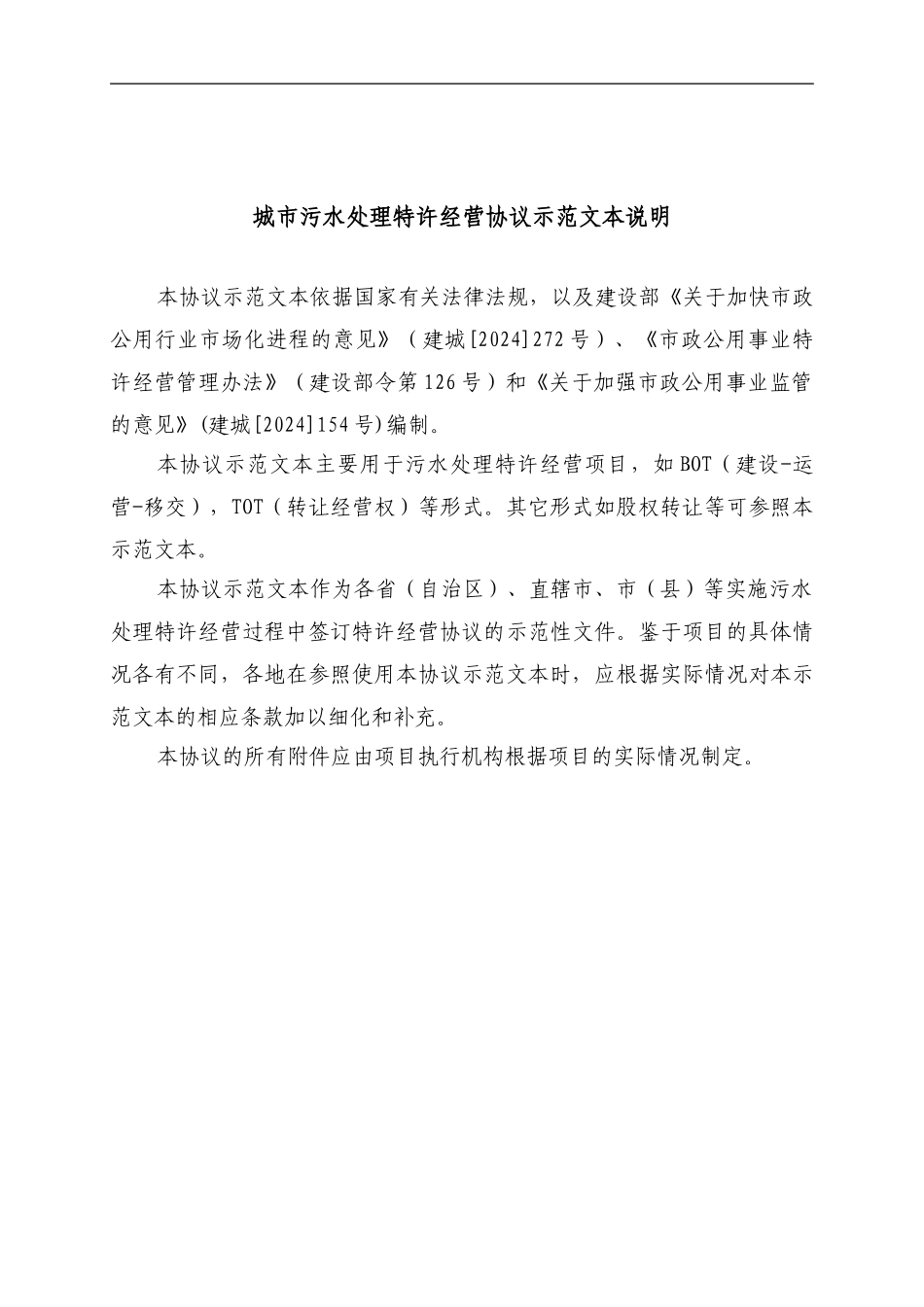 城市污水处理特许经营协议示范文本说明

本协议示范文本依据国家有关法律法规，以及建设部《关于加快市政公用行业市场化进程的意见》（建城[2024]272号）、《市政公用事业特许经营管理办法》（建设部令第126号）和《关于加强市政公用事业监管的意见》(建城[2024]154号)编制。

本协议示范文本主要用于污水处理特许经营项目，如BOT（建设-运营-移交），TOT（转让经营权）等形式。其它形式如股权转让等可参照本示范文本。

本协议示范文本作为各省（自治区）、直辖市、市（县）等实施污水处理特许经营过程中签订特许经营协议的示范性文件。鉴于项目的具体情况各有不同，各地在参照使用本协议示范文本时，应根据实际情况对本示范文本的相应条款加以细化和补充。

本协议的所有附件应由项目执行机构根据项目的实际情况制定。